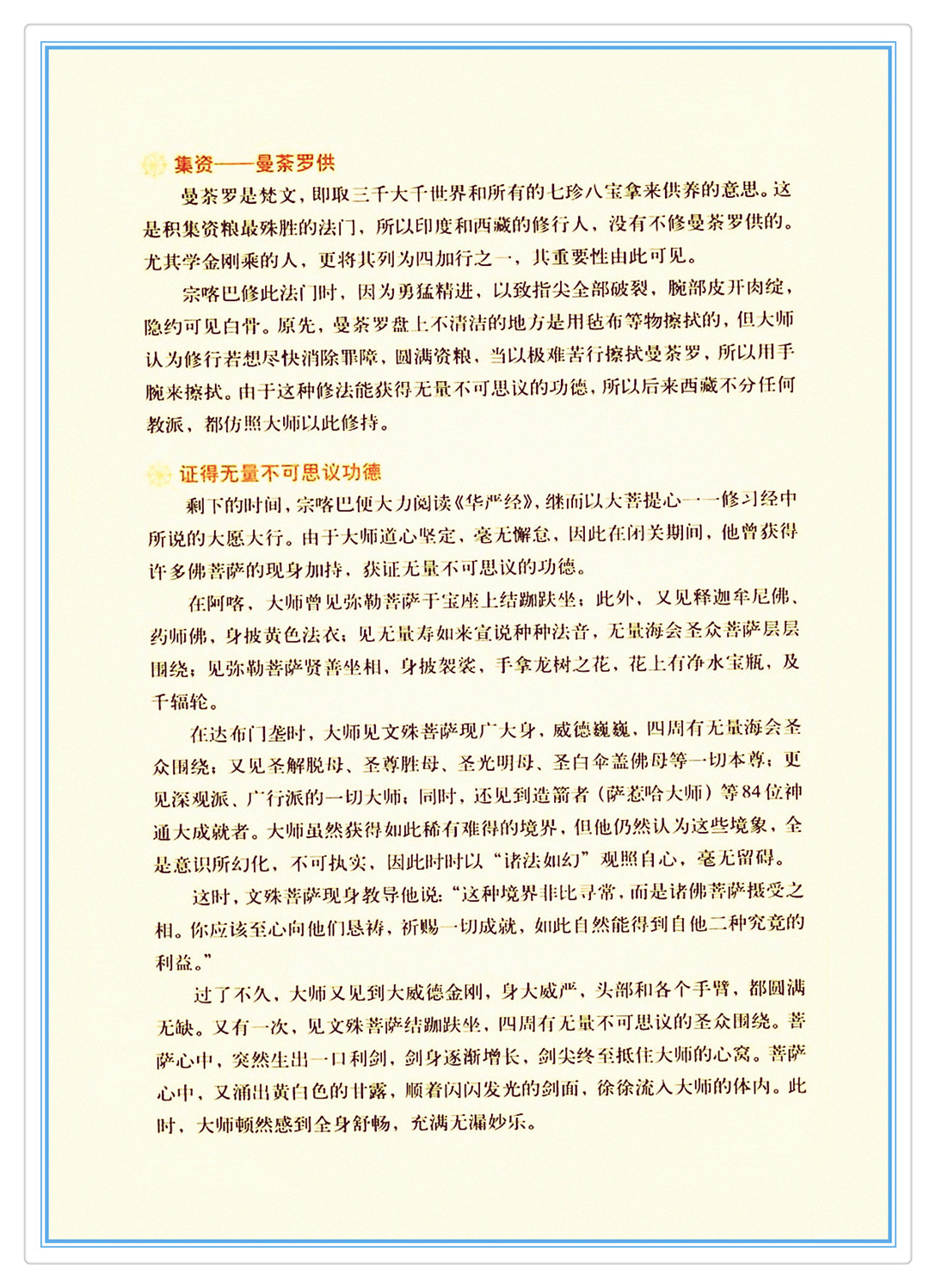 集资——曼荼罗供

曼荼罗是梵文，即取三千大千世界和所有的七珍八宝拿来供养的意思。这是积集资粮最殊胜的法门，所以印度和西藏的修行人，没有不修曼荼罗供的。尤其学金刚乘的人，更将其列为四加行之一，其重要性由此可见。

宗喀巴修此法门时，因为勇猛精进，以致指尖全部破裂，腕部皮开肉绽，隐约可见白骨。原先，曼荼罗盘上不清洁的地方是用毡布等物擦拭的，但大师认为修行若想尽快消除罪障，圆满资粮，当以极难苦行擦拭曼荼罗，所以用手腕来擦拭。由于这种修法能获得无量不可思议的功德，所以后来西藏不分任何教派，都仿照大师以此修持。

证得无量不可思议功德

剩下的时间，宗喀巴便大力阅读《华严经》，继而以大菩提心一一修习经中所说的大愿大行。由于大师道心坚定，毫无懈怠，因此在闭关期间，他曾获得许多佛菩萨的现身加持，获证无量不可思议的功德。

在阿喀，大师曾见弥勒菩萨于宝座上结跏趺坐；此外，又见释迦牟尼佛、药师佛，身披黄色法衣；见无量寿如来宣说种种法音，无量海会圣众菩萨层层围绕；见弥勒菩萨贤善坐相，身披袈裟，手拿龙树之花，花上有净水宝瓶，及千辐轮。

在达布门垄时，大师见文殊菩萨现广大身，威德巍巍，四周有无量海会圣众围绕；又见圣解脱母、圣尊胜母、圣光明母、圣白伞盖佛母等一切本尊；更见深观派、广行派的一切大师；同时，还见到造箭者（萨惹哈大师）等84位神通大成就者。大师虽然获得如此稀有难得的境界，但他仍然认为这些境象，全是意识所幻化，不可执实，因此时时以“诸法如幻”观照自心，毫无留碍。

这时，文殊菩萨现身教导他说：“这种境界非比寻常，而是诸佛菩萨摄受之相。你应该至心向他们恳祷，祈赐一切成就，如此自然能得到自他二种究竟的利益。”

过了不久，大师又见到大威德金刚，身大威严，头部和各个手臂，都圆满无缺。又有一次，见文殊菩萨结跏趺坐，四周有无量不可思议的圣众围绕。菩萨心中，突然生出一口利剑，剑身逐渐增长，剑尖终至抵住大师的心窝。菩萨心中，又涌出黄白色的甘露，顺着闪闪发光的剑面，徐徐流入大师的体内。此时，大师顿然感到全身舒畅，充满无漏妙乐。